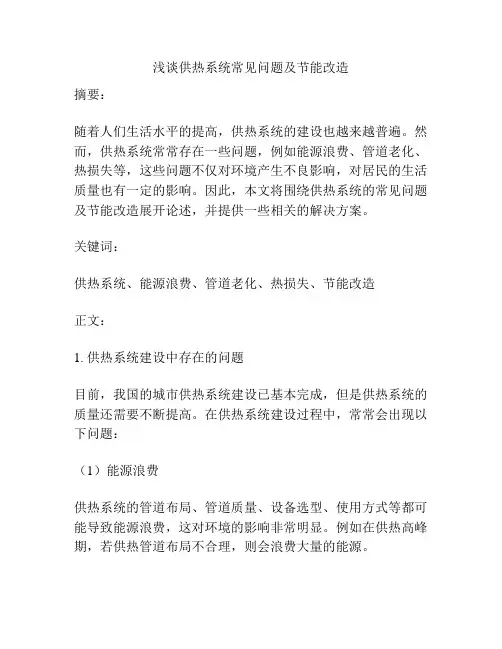 浅谈供热系统常见问题及节能改造

摘要：

随着人们生活水平的提高，供热系统的建设也越来越普遍。然而，供热系统常常存在一些问题，例如能源浪费、管道老化、热损失等，这些问题不仅对环境产生不良影响，对居民的生活质量也有一定的影响。因此，本文将围绕供热系统的常见问题及节能改造展开论述，并提供一些相关的解决方案。

关键词：

供热系统、能源浪费、管道老化、热损失、节能改造

正文：

1. 供热系统建设中存在的问题

目前，我国的城市供热系统建设已基本完成，但是供热系统的质量还需要不断提高。在供热系统建设过程中，常常会出现以下问题：

（1）能源浪费

供热系统的管道布局、管道质量、设备选型、使用方式等都可能导致能源浪费，这对环境的影响非常明显。例如在供热高峰期，若供热管道布局不合理，则会浪费大量的能源。